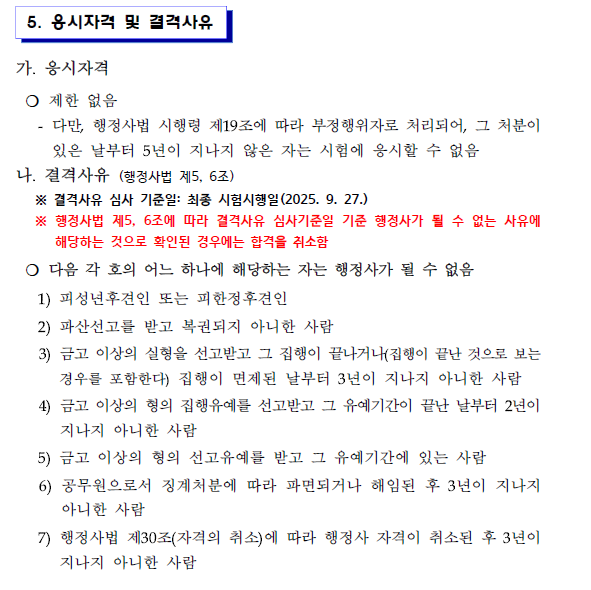 5. 응시자격 및 결격사유

가. 응시자격

○ 제한 없음

- 다만, 행정사법 시행령 제19조에 따라 부정행위자로 처리되어, 그 처분이 있은 날부터 5년이 지나지 않은 자는 시험에 응시할 수 없음

나. 결격사유 (행정사법 제5, 6조)

※ 결격사유 심사 기준일: 최종 시험시행일(2025. 9. 27.)

※ 행정사법 제5, 6조에 따라 결격사유 심사기준일 기준 행정사가 될 수 없는 사유에 해당하는 것으로 확인된 경우에는 합격을 취소함

○ 다음 각 호의 어느 하나에 해당하는 자는 행정사가 될 수 없음

1) 피성년후견인 또는 피한정후견인

2) 파산선고를 받고 복권되지 아니한 사람

3) 금고 이상의 실형을 선고받고 그 집행이 끝나거나(집행이 끝난 것으로 보는 경우를 포함한다) 집행이 면제된 날부터 3년이 지나지 아니한 사람

4) 금고 이상의 형의 집행유예를 선고받고 그 유예기간이 끝난 날부터 2년이 지나지 아니한 사람

5) 금고 이상의 형의 선고유예를 받고 그 유예기간에 있는 사람

6) 공무원으로서 징계처분에 따라 파면되거나 해임된 후 3년이 지나지 아니한 사람

7) 행정사법 제30조(자격의 취소)에 따라 행정사 자격이 취소된 후 3년이 지나지 아니한 사람